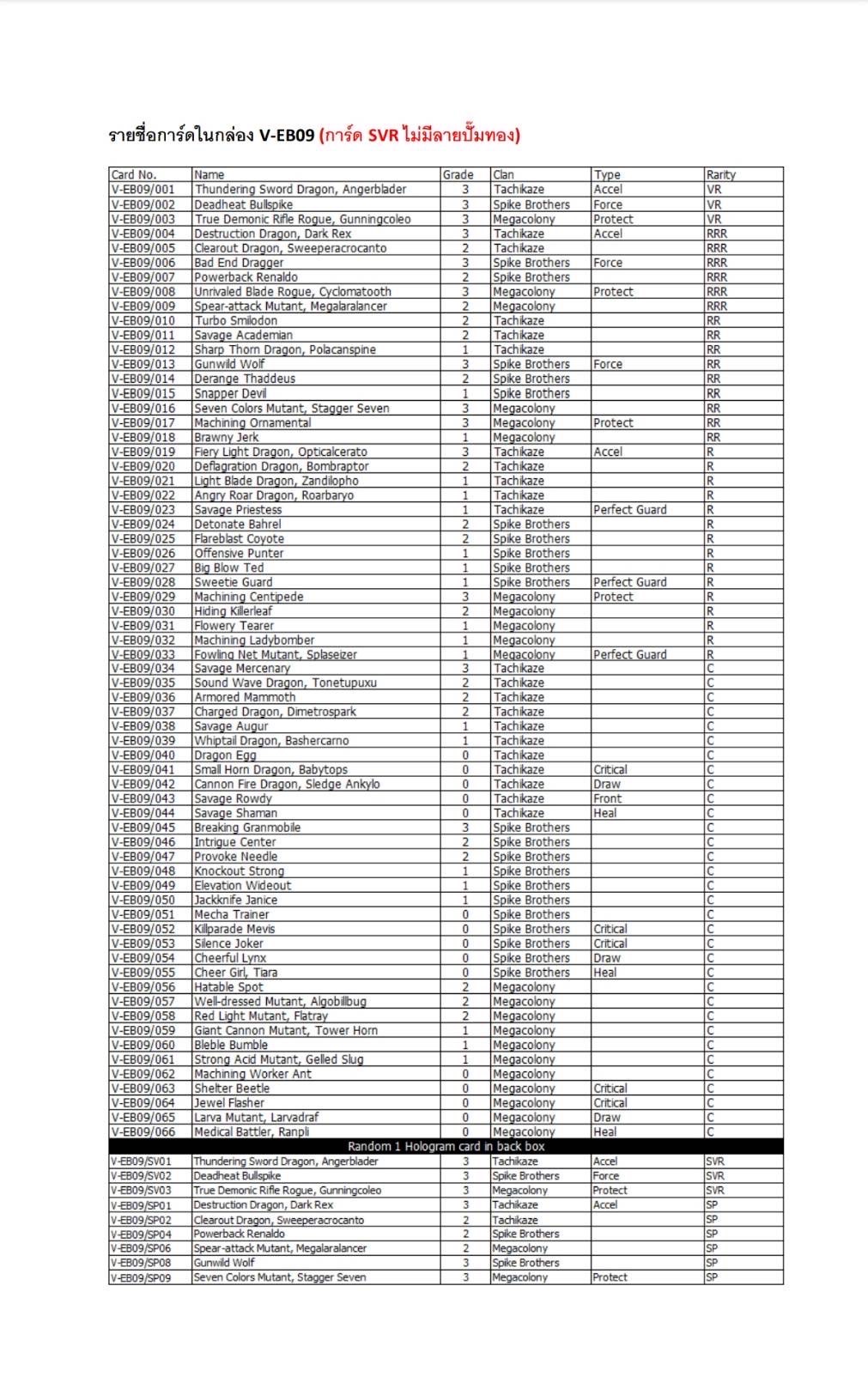 รายชื่อการ์ดในกล่อง V-EB09 (การ์ด SVR ไม่มีลายปั๊มทอง)

| Card No. | Name | Grade | Clan | Type | Rarity |
|---|---|---|---|---|---|
| V-EB09/001 | Thundering Sword Dragon, Angerblader | 3 | Tachikaze | Accel | VR |
| V-EB09/002 | Deadheat Bullspike | 3 | Spike Brothers | Force | VR |
| V-EB09/003 | True Demonic Rifle Rogue, Gunningcoleo | 3 | Megacolony | Protect | VR |
| V-EB09/004 | Destruction Dragon, Dark Rex | 3 | Tachikaze | Accel | RRR |
| V-EB09/005 | Clearout Dragon, Sweeperacrocanto | 2 | Tachikaze | | RRR |
| V-EB09/006 | Bad End Dragger | 3 | Spike Brothers | Force | RRR |
| V-EB09/007 | Powerback Renaldo | 2 | Spike Brothers | | RRR |
| V-EB09/008 | Unrivaled Blade Rogue, Cyclomatooth | 3 | Megacolony | Protect | RRR |
| V-EB09/009 | Spear-attack Mutant, Megalaralancer | 2 | Megacolony | | RRR |
| V-EB09/010 | Turbo Smilodon | 2 | Tachikaze | | RR |
| V-EB09/011 | Savage Academian | 2 | Tachikaze | | RR |
| V-EB09/012 | Sharp Thorn Dragon, Polacanspine | 1 | Tachikaze | | RR |
| V-EB09/013 | Gunwild Wolf | 3 | Spike Brothers | Force | RR |
| V-EB09/014 | Derange Thaddeus | 2 | Spike Brothers | | RR |
| V-EB09/015 | Snapper Devil | 1 | Spike Brothers | | RR |
| V-EB09/016 | Seven Colors Mutant, Stagger Seven | 3 | Megacolony | | RR |
| V-EB09/017 | Machining Ornamental | 3 | Megacolony | Protect | RR |
| V-EB09/018 | Brawny Jerk | 1 | Megacolony | | RR |
| V-EB09/019 | Fiery Light Dragon, Opticalcerato | 3 | Tachikaze | Accel | R |
| V-EB09/020 | Deflagration Dragon, Bombraptor | 2 | Tachikaze | | R |
| V-EB09/021 | Light Blade Dragon, Zandilopho | 1 | Tachikaze | | R |
| V-EB09/022 | Angry Roar Dragon, Roarbaryo | 1 | Tachikaze | | R |
| V-EB09/023 | Savage Priestess | 1 | Tachikaze | Perfect Guard | R |
| V-EB09/024 | Detonate Bahrel | 2 | Spike Brothers | | R |
| V-EB09/025 | Flareblast Coyote | 2 | Spike Brothers | | R |
| V-EB09/026 | Offensive Punter | 1 | Spike Brothers | | R |
| V-EB09/027 | Big Blow Ted | 1 | Spike Brothers | | R |
| V-EB09/028 | Sweetie Guard | 1 | Spike Brothers | Perfect Guard | R |
| V-EB09/029 | Machining Centipede | 3 | Megacolony | Protect | R |
| V-EB09/030 | Hiding Killerleaf | 2 | Megacolony | | R |
| V-EB09/031 | Flowery Tearer | 1 | Megacolony | | R |
| V-EB09/032 | Machining Ladybomber | 1 | Megacolony | | R |
| V-EB09/033 | Fowling Net Mutant, Splaseizer | 1 | Megacolony | Perfect Guard | R |
| V-EB09/034 | Savage Mercenary | 3 | Tachikaze | | C |
| V-EB09/035 | Sound Wave Dragon, Tonetupuxu | 2 | Tachikaze | | C |
| V-EB09/036 | Armored Mammoth | 2 | Tachikaze | | C |
| V-EB09/037 | Charged Dragon, Dimetrospark | 2 | Tachikaze | | C |
| V-EB09/038 | Savage Augur | 1 | Tachikaze | | C |
| V-EB09/039 | Whiptail Dragon, Bashercarno | 1 | Tachikaze | | C |
| V-EB09/040 | Dragon Egg | 0 | Tachikaze | | C |
| V-EB09/041 | Small Horn Dragon, Babytops | 0 | Tachikaze | Critical | C |
| V-EB09/042 | Cannon Fire Dragon, Sledge Ankylo | 0 | Tachikaze | Draw | C |
| V-EB09/043 | Savage Rowdy | 0 | Tachikaze | Front | C |
| V-EB09/044 | Savage Shaman | 0 | Tachikaze | Heal | C |
| V-EB09/045 | Breaking Granmobile | 3 | Spike Brothers | | C |
| V-EB09/046 | Intrigue Center | 2 | Spike Brothers | | C |
| V-EB09/047 | Provoke Needle | 2 | Spike Brothers | | C |
| V-EB09/048 | Knockout Strong | 1 | Spike Brothers | | C |
| V-EB09/049 | Elevation Wideout | 1 | Spike Brothers | | C |
| V-EB09/050 | Jackknife Janice | 1 | Spike Brothers | | C |
| V-EB09/051 | Mecha Trainer | 0 | Spike Brothers | | C |
| V-EB09/052 | Killparade Mevis | 0 | Spike Brothers | Critical | C |
| V-EB09/053 | Silence Joker | 0 | Spike Brothers | Critical | C |
| V-EB09/054 | Cheerful Lynx | 0 | Spike Brothers | Draw | C |
| V-EB09/055 | Cheer Girl, Tiara | 0 | Spike Brothers | Heal | C |
| V-EB09/056 | Hatable Spot | 2 | Megacolony | | C |
| V-EB09/057 | Well-dressed Mutant, Algobillbug | 2 | Megacolony | | C |
| V-EB09/058 | Red Light Mutant, Flatray | 2 | Megacolony | | C |
| V-EB09/059 | Giant Cannon Mutant, Tower Horn | 1 | Megacolony | | C |
| V-EB09/060 | Bleble Bumble | 1 | Megacolony | | C |
| V-EB09/061 | Strong Acid Mutant, Gelled Slug | 1 | Megacolony | | C |
| V-EB09/062 | Machining Worker Ant | 0 | Megacolony | | C |
| V-EB09/063 | Shelter Beetle | 0 | Megacolony | Critical | C |
| V-EB09/064 | Jewel Flasher | 0 | Megacolony | Critical | C |
| V-EB09/065 | Larva Mutant, Larvadraf | 0 | Megacolony | Draw | C |
| V-EB09/066 | Medical Battler, Ranpli | 0 | Megacolony | Heal | C |
| Random 1 Hologram card in back box | | | | | |
| V-EB09/SV01 | Thundering Sword Dragon, Angerblader | 3 | Tachikaze | Accel | SVR |
| V-EB09/SV02 | Deadheat Bullspike | 3 | Spike Brothers | Force | SVR |
| V-EB09/SV03 | True Demonic Rifle Rogue, Gunningcoleo | 3 | Megacolony | Protect | SVR |
| V-EB09/SP01 | Destruction Dragon, Dark Rex | 3 | Tachikaze | Accel | SP |
| V-EB09/SP02 | Clearout Dragon, Sweeperacrocanto | 2 | Tachikaze | | SP |
| V-EB09/SP04 | Powerback Renaldo | 2 | Spike Brothers | | SP |
| V-EB09/SP06 | Spear-attack Mutant, Megalaralancer | 2 | Megacolony | | SP |
| V-EB09/SP08 | Gunwild Wolf | 3 | Spike Brothers | | SP |
| V-EB09/SP09 | Seven Colors Mutant, Stagger Seven | 3 | Megacolony | Protect | SP |